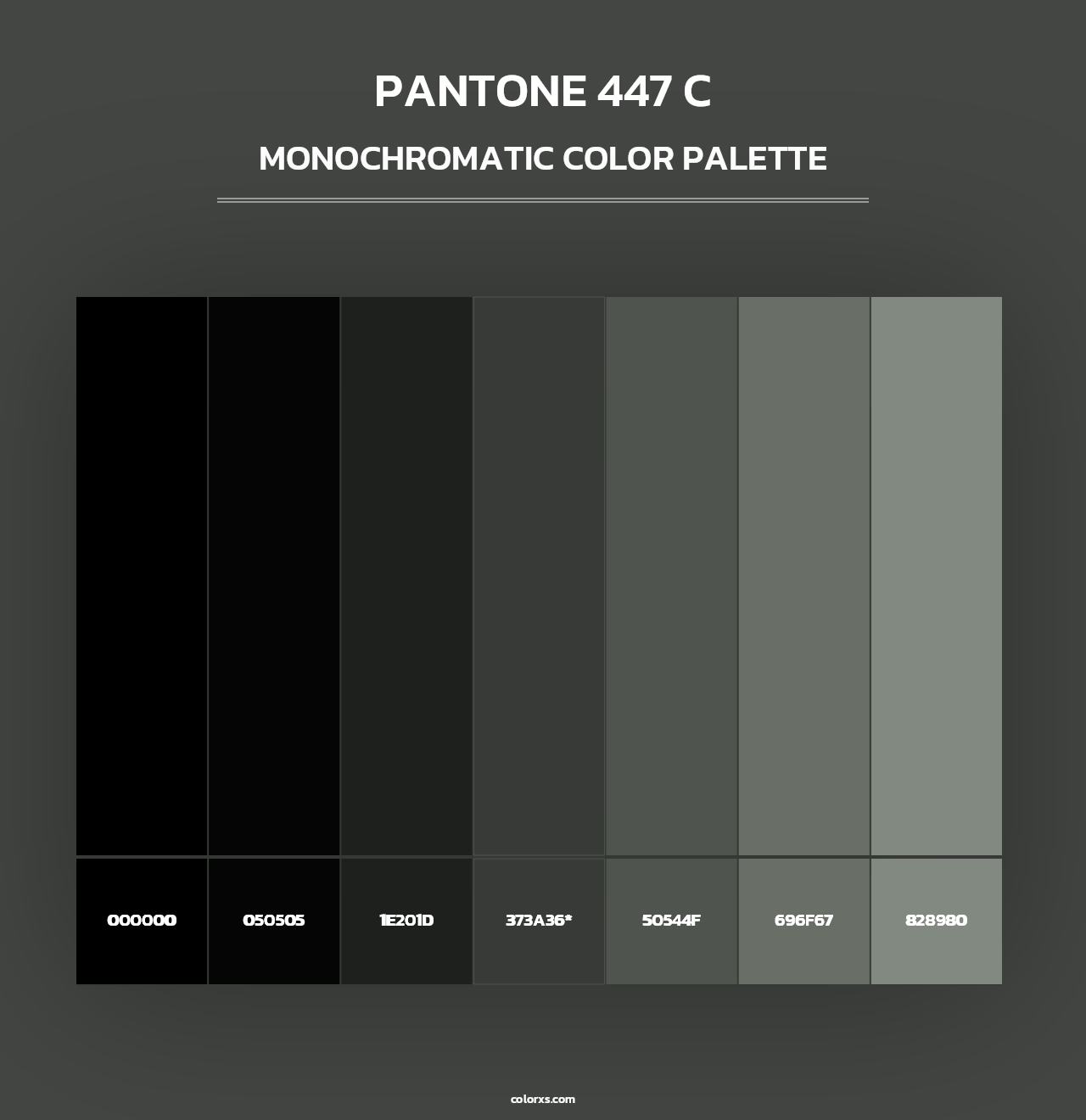 PANTONE 447 C

MONOCHROMATIC COLOR PALETTE

000000

050505

1E201D

373A36*

50544F

696F67

828980

colorxs.com